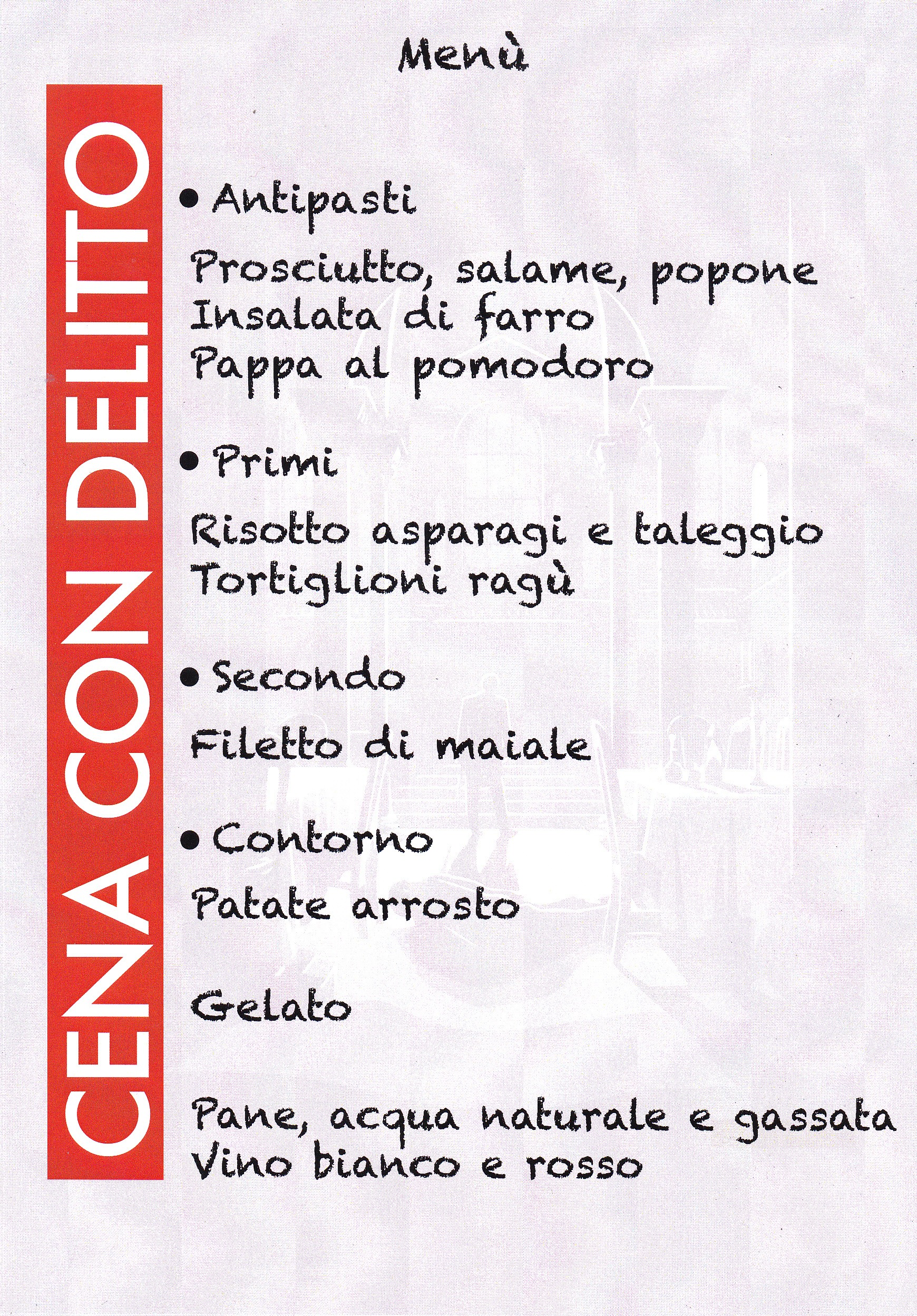 Menù

CENA CON DELITTO

• Antipasti

Prosciutto, salame, popone
Insalata di farro
Pappa al pomodoro

• Primi

Risotto asparagi e taleggio
Tortiglioni ragù

• Secondo

Filetto di maiale

• Contorno

Patate arrosto

Gelato

Pane, acqua naturale e gassata
Vino bianco e rosso